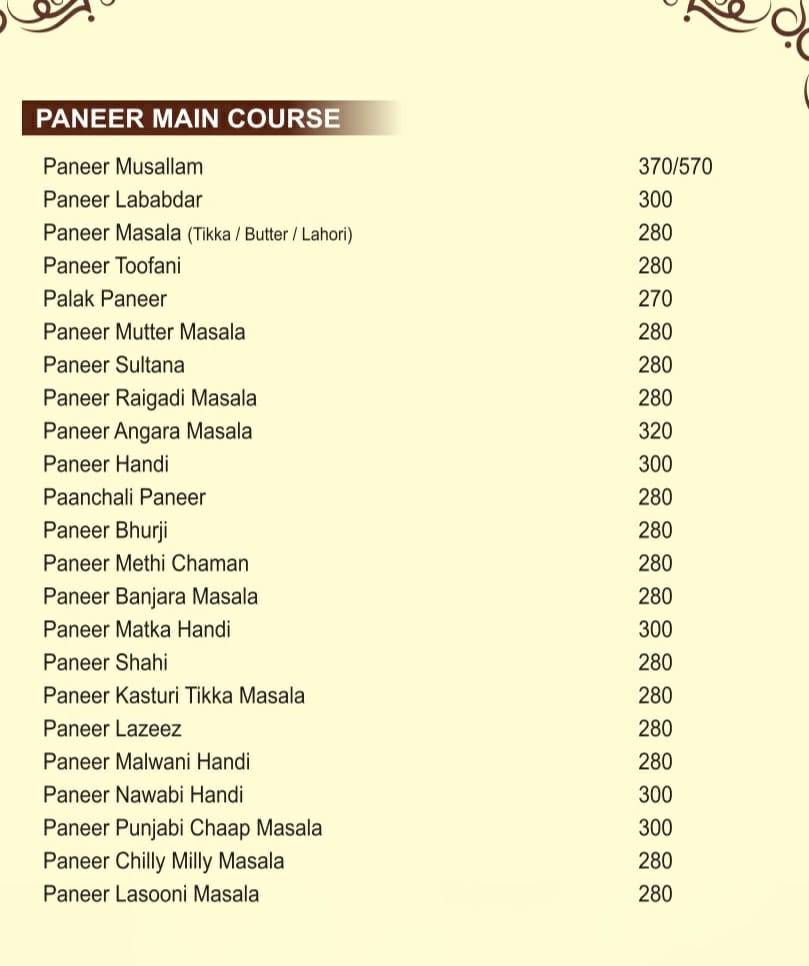 PANEER MAIN COURSE

| | |
|---|---|
| Paneer Musallam | 370/570 |
| Paneer Lababdar | 300 |
| Paneer Masala (Tikka / Butter / Lahori) | 280 |
| Paneer Toofani | 280 |
| Palak Paneer | 270 |
| Paneer Mutter Masala | 280 |
| Paneer Sultana | 280 |
| Paneer Raigadi Masala | 280 |
| Paneer Angara Masala | 320 |
| Paneer Handi | 300 |
| Paanchali Paneer | 280 |
| Paneer Bhurji | 280 |
| Paneer Methi Chaman | 280 |
| Paneer Banjara Masala | 280 |
| Paneer Matka Handi | 300 |
| Paneer Shahi | 280 |
| Paneer Kasturi Tikka Masala | 280 |
| Paneer Lazeez | 280 |
| Paneer Malwani Handi | 280 |
| Paneer Nawabi Handi | 300 |
| Paneer Punjabi Chaap Masala | 300 |
| Paneer Chilly Milly Masala | 280 |
| Paneer Lasooni Masala | 280 |